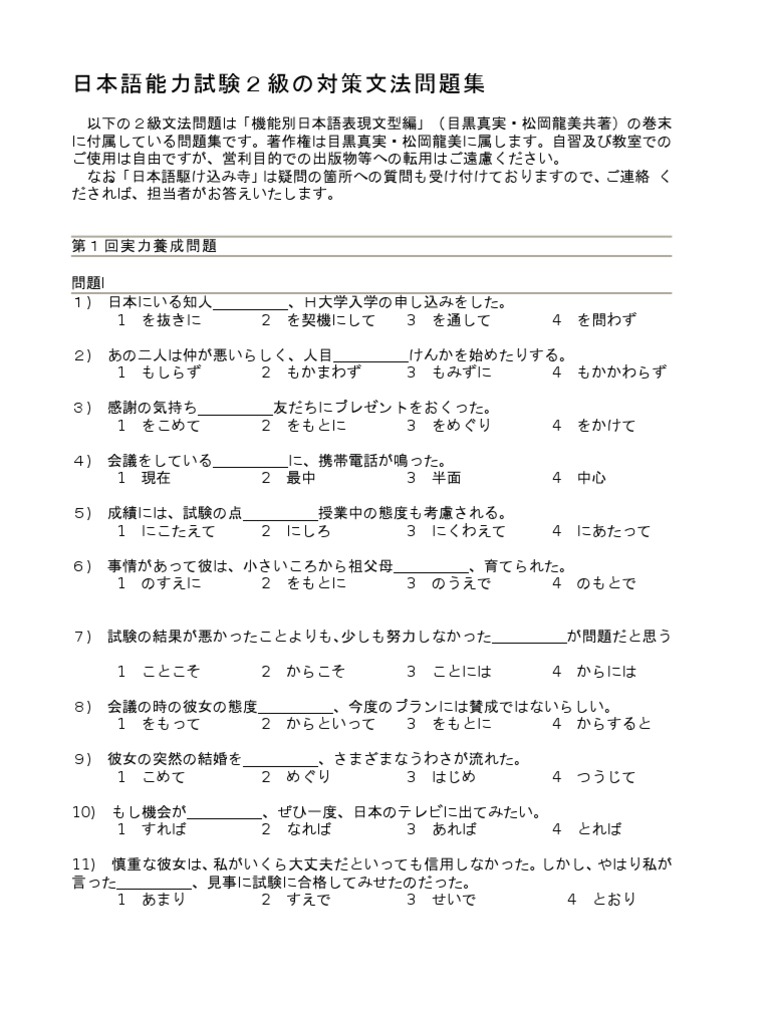 日本語能力試験２級の対策文法問題集

以下の２級文法問題は「機能別日本語表現文型編」（目黒真実・松岡龍美共著）の巻末に付属している問題集です。著作権は目黒真実・松岡龍美に属します。自習及び教室でのご使用は自由ですが、営利目的での出版物等への転用はご遠慮ください。
なお「日本語駆け込み寺」は疑問の箇所への質問も受け付けておりますので、ご連絡 くだされば、担当者がお答えいたします。

第１回実力養成問題

問題Ⅰ
1） 日本にいる知人＿＿＿＿＿、Ｈ大学入学の申し込みをした。
1 を抜きに　2 を契機にして　3 を通して　4 を問わず

2） あの二人は仲が悪いらしく、人目＿＿＿＿＿けんかを始めたりする。
1 もしらず　2 もかまわず　3 もみずに　4 もかかわらず

3） 感謝の気持ち＿＿＿＿＿友だちにプレゼントをおくった。
1 をこめて　2 をもとに　3 をめぐり　4 をかけて

4） 会議をしている＿＿＿＿＿に、携帯電話が鳴った。
1 現在　2 最中　3 半面　4 中心

5） 成績には、試験の点＿＿＿＿＿授業中の態度も考慮される。
1 にこたえて　2 にしろ　3 にくわえて　4 にあたって

6） 事情があって彼は、小さいころから祖父母＿＿＿＿＿、育てられた。
1 のすえに　2 をもとに　3 のうえで　4 のもとで

7） 試験の結果が悪かったことよりも、少しも努力しなかった＿＿＿＿＿が問題だと思う
1 ことこそ　2 からこそ　3 ことには　4 からには

8） 会議の時の彼女の態度＿＿＿＿＿、今度のプランには賛成ではないらしい。
1 をもって　2 からといって　3 をもとに　4 からすると

9） 彼女の突然の結婚を＿＿＿＿＿、さまざまなうわさが流れた。
1 こめて　2 めぐり　3 はじめ　4 つうじて

10) もし機会が＿＿＿＿＿、ぜひ一度、日本のテレビに出てみたい。
1 すれば　2 なれば　3 あれば　4 とれば

11) 慎重な彼女は、私がいくら大丈夫だといっても信用しなかった。しかし、やはり私が言った＿＿＿＿＿、見事に試験に合格してみせたのだった。
1 あまり　2 すえで　3 せいで　4 とおり